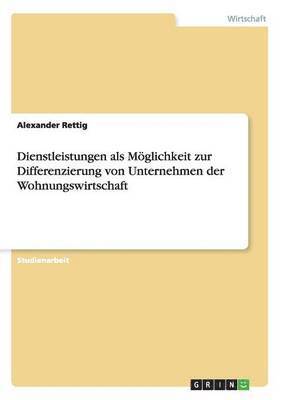 Wirtschaft

Alexander Rettig

Dienstleistungen als Möglichkeit zur Differenzierung von Unternehmen der Wohnungswirtschaft

Studienarbeit

GRIN